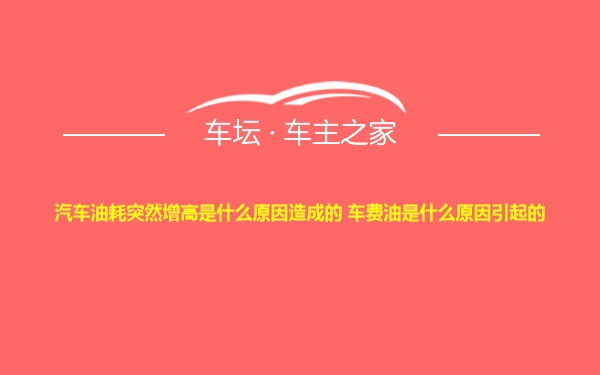 车坛 · 车主之家

汽车油耗突然增高是什么原因造成的 车费油是什么原因引起的